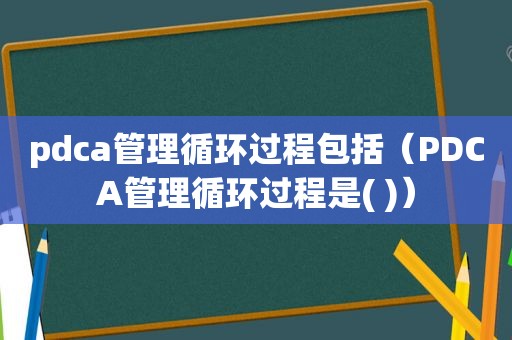 pdca管理循环过程包括（PDCA管理循环过程是( )）